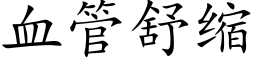 血管舒缩